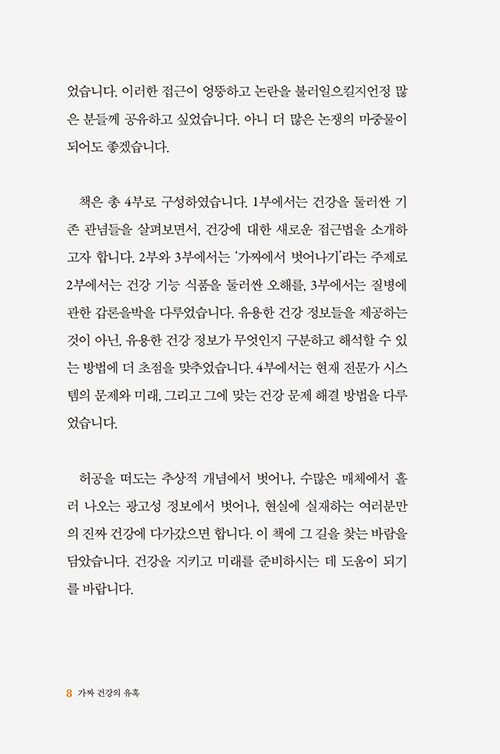 었습니다. 이러한 접근이 엉뚱하고 논란을 불러일으킬지언정 많은 분들께 공유하고 싶었습니다. 아니 더 많은 논쟁의 마중물이 되어도 좋겠습니다.

책은 총 4부로 구성하였습니다. 1부에서는 건강을 둘러싼 기존 관념들을 살펴보면서, 건강에 대한 새로운 접근법을 소개하고자 합니다. 2부와 3부에서는 '가짜에서 벗어나기'라는 주제로 2부에서는 건강 기능 식품을 둘러싼 오해를, 3부에서는 질병에 관한 갑론을박을 다루었습니다. 유용한 건강 정보들을 제공하는 것이 아닌, 유용한 건강 정보가 무엇인지 구분하고 해석할 수 있는 방법에 더 초점을 맞추었습니다. 4부에서는 현재 전문가 시스템의 문제와 미래, 그리고 그에 맞는 건강 문제 해결 방법을 다루었습니다.

허공을 떠도는 추상적 개념에서 벗어나, 수많은 매체에서 흘러 나오는 광고성 정보에서 벗어나, 현실에 실재하는 여러분만의 진짜 건강에 다가갔으면 합니다. 이 책에 그 길을 찾는 바람을 담았습니다. 건강을 지키고 미래를 준비하시는 데 도움이 되기를 바랍니다.

8 가짜 건강의 유혹